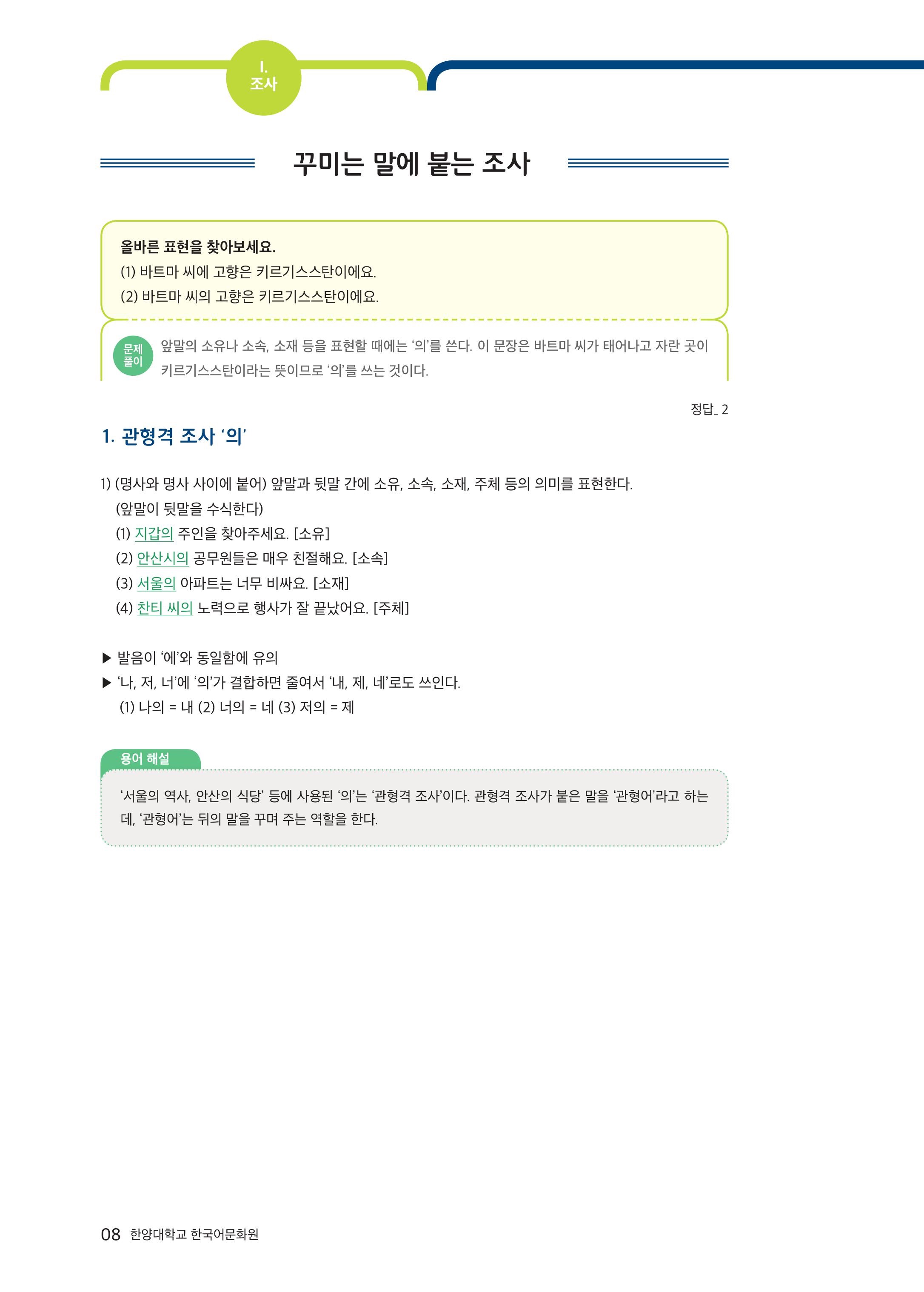 I.
조사

꾸미는 말에 붙는 조사

올바른 표현을 찾아보세요.
(1) 바트마 씨에 고향은 키르기스스탄이에요.
(2) 바트마 씨의 고향은 키르기스스탄이에요.

문제 풀이
앞말의 소유나 소속, 소재 등을 표현할 때에는 '의'를 쓴다. 이 문장은 바트마 씨가 태어나고 자란 곳이 키르기스스탄이라는 뜻이므로 '의'를 쓰는 것이다.

정답_ 2

1. 관형격 조사 '의'

1) (명사와 명사 사이에 붙어) 앞말과 뒷말 간에 소유, 소속, 소재, 주체 등의 의미를 표현한다. (앞말이 뒷말을 수식한다)
(1) 지갑의 주인을 찾아주세요. [소유]
(2) 안산시의 공무원들은 매우 친절해요. [소속]
(3) 서울의 아파트는 너무 비싸요. [소재]
(4) 찬티 씨의 노력으로 행사가 잘 끝났어요. [주체]

▶ 발음이 '에'와 동일함에 유의
▶ '나, 저, 너'에 '의'가 결합하면 줄여서 '내, 제, 네'로도 쓰인다.
(1) 나의 = 내 (2) 너의 = 네 (3) 저의 = 제

용어 해설
'서울의 역사, 안산의 식당' 등에 사용된 '의'는 '관형격 조사'이다. 관형격 조사가 붙은 말을 '관형어'라고 하는데, '관형어'는 뒤의 말을 꾸며 주는 역할을 한다.

08 한양대학교 한국어문화원